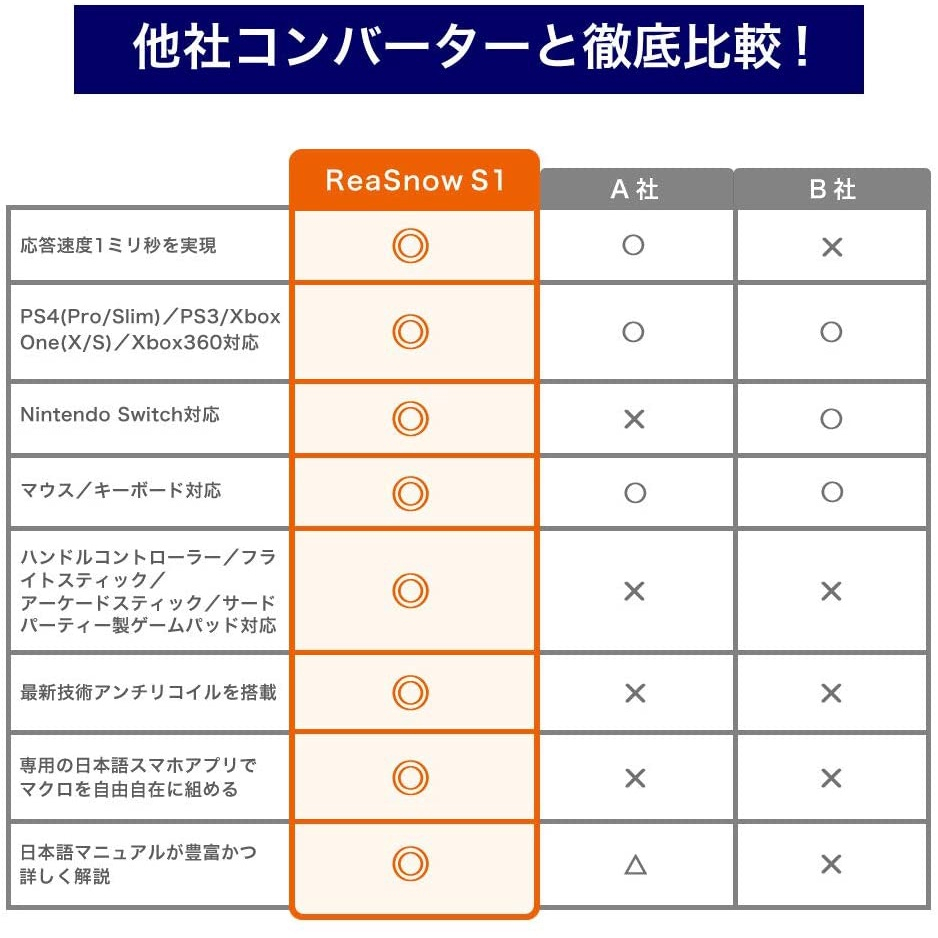 他社コンバーターと徹底比較！

| | ReaSnow S1 | A 社 | B 社 |
|---|---|---|---|
| 応答速度1ミリ秒を実現 | ◎ | ○ | × |
| PS4(Pro/Slim)／PS3/Xbox One(X/S)／Xbox360対応 | ◎ | ○ | ○ |
| Nintendo Switch対応 | ◎ | × | ○ |
| マウス／キーボード対応 | ◎ | ○ | ○ |
| ハンドルコントローラー／フライトスティック／アーケードスティック／サードパーティー製ゲームパッド対応 | ◎ | × | × |
| 最新技術アンチリコイルを搭載 | ◎ | × | × |
| 専用の日本語スマホアプリでマクロを自由自在に組める | ◎ | × | × |
| 日本語マニュアルが豊富かつ詳しく解説 | ◎ | △ | × |